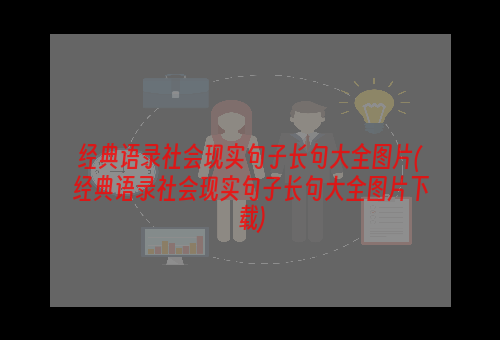 经典语录社会现实句子长句大全图片(经典语录社会现实句子长句大全图片下载)